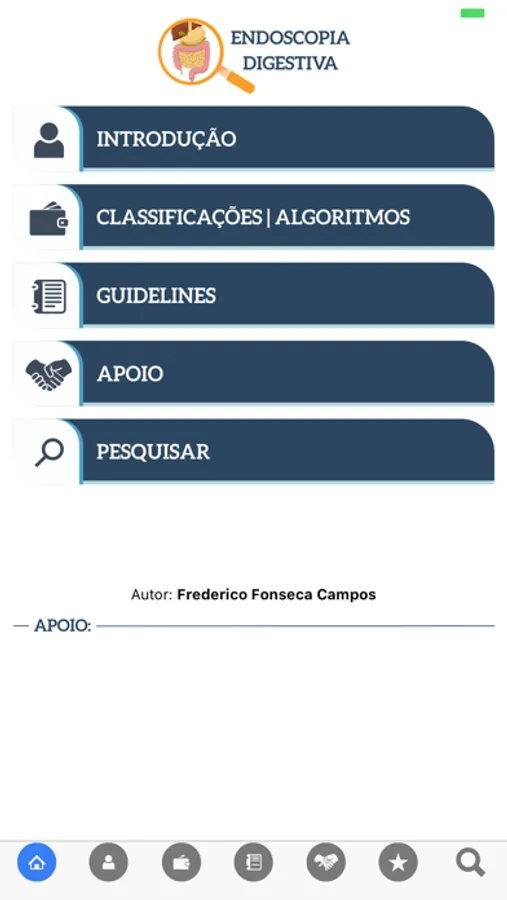 ENDOSCOPIA DIGESTIVA

INTRODUÇÃO

CLASSIFICAÇÕES | ALGORITMOS

GUIDELINES

APOIO

PESQUISAR

Autor: Frederico Fonseca Campos

APOIO: